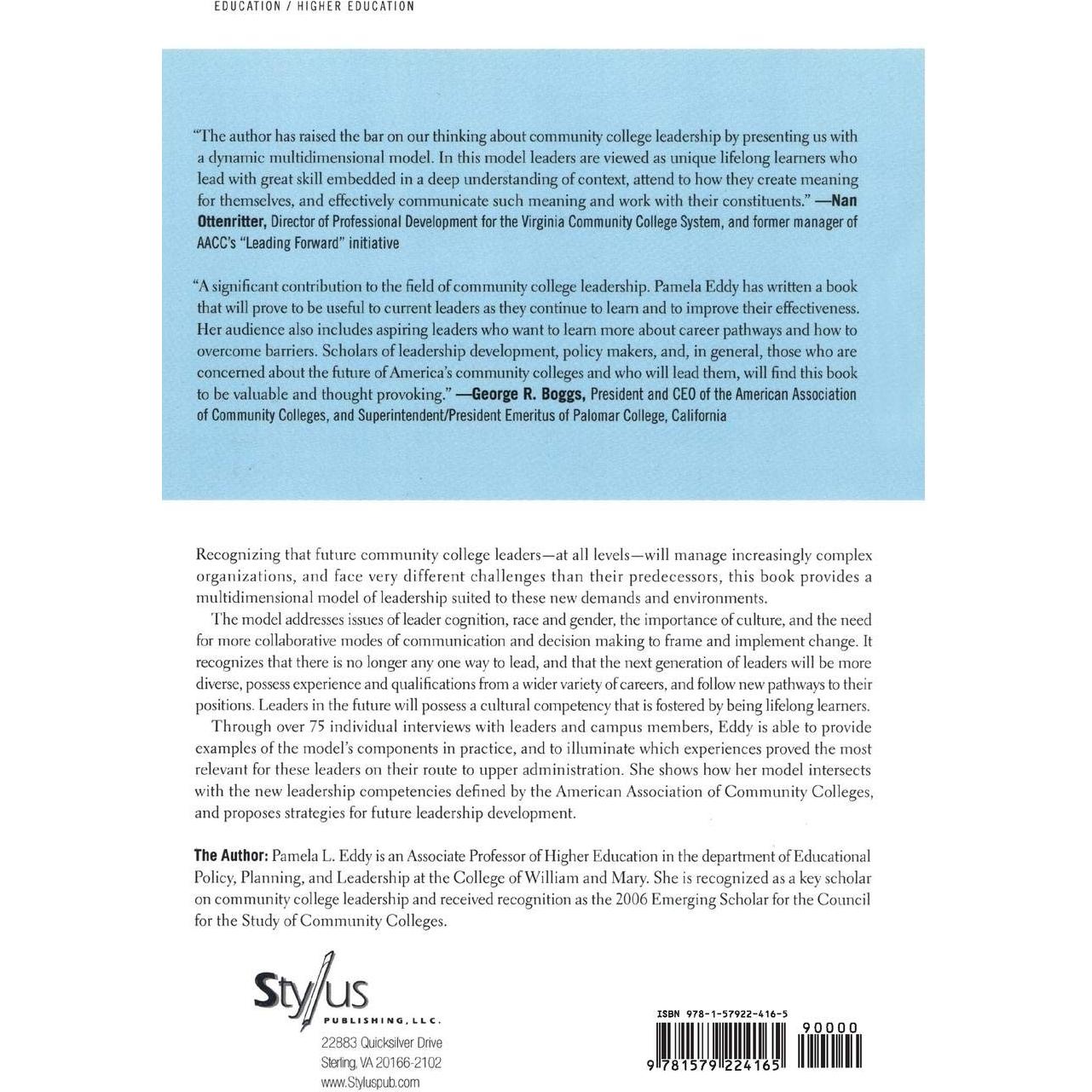 EDUCATION / HIGHER EDUCATION

"The author has raised the bar on our thinking about community college leadership by presenting us with a dynamic multidimensional model. In this model leaders are viewed as unique lifelong learners who lead with great skill embedded in a deep understanding of context, attend to how they create meaning for themselves, and effectively communicate such meaning and work with their constituents." —Nan Ottenritter, Director of Professional Development for the Virginia Community College System, and former manager of AACC's "Leading Forward" initiative

"A significant contribution to the field of community college leadership. Pamela Eddy has written a book that will prove to be useful to current leaders as they continue to learn and to improve their effectiveness. Her audience also includes aspiring leaders who want to learn more about career pathways and how to overcome barriers. Scholars of leadership development, policy makers, and, in general, those who are concerned about the future of America's community colleges and who will lead them, will find this book to be valuable and thought provoking." —George R. Boggs, President and CEO of the American Association of Community Colleges, and Superintendent/President Emeritus of Palomar College, California

Recognizing that future community college leaders—at all levels—will manage increasingly complex organizations, and face very different challenges than their predecessors, this book provides a multidimensional model of leadership suited to these new demands and environments.

The model addresses issues of leader cognition, race and gender, the importance of culture, and the need for more collaborative modes of communication and decision making to frame and implement change. It recognizes that there is no longer any one way to lead, and that the next generation of leaders will be more diverse, possess experience and qualifications from a wider variety of careers, and follow new pathways to their positions. Leaders in the future will possess a cultural competency that is fostered by being lifelong learners.

Through over 75 individual interviews with leaders and campus members, Eddy is able to provide examples of the model's components in practice, and to illuminate which experiences proved the most relevant for these leaders on their route to upper administration. She shows how her model intersects with the new leadership competencies defined by the American Association of Community Colleges, and proposes strategies for future leadership development.

The Author: Pamela L. Eddy is an Associate Professor of Higher Education in the department of Educational Policy, Planning, and Leadership at the College of William and Mary. She is recognized as a key scholar on community college leadership and received recognition as the 2006 Emerging Scholar for the Council for the Study of Community Colleges.

Stylus
PUBLISHING, LLC.
22883 Quicksilver Drive
Sterling, VA 20166-2102
www.Styluspub.com

ISBN 978-1-57922-416-5
90000
9 781579 224165